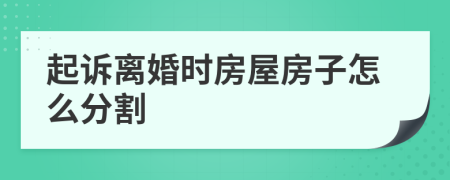 起诉离婚时房屋房子怎么分割